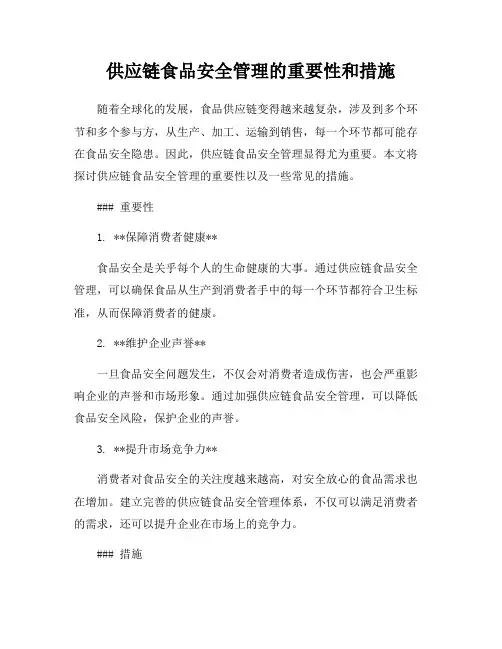 供应链食品安全管理的重要性和措施

随着全球化的发展，食品供应链变得越来越复杂，涉及到多个环节和多个参与方，从生产、加工、运输到销售，每一个环节都可能存在食品安全隐患。因此，供应链食品安全管理显得尤为重要。本文将探讨供应链食品安全管理的重要性以及一些常见的措施。

### 重要性

1. **保障消费者健康**

食品安全是关乎每个人的生命健康的大事。通过供应链食品安全管理，可以确保食品从生产到消费者手中的每一个环节都符合卫生标准，从而保障消费者的健康。

2. **维护企业声誉**

一旦食品安全问题发生，不仅会对消费者造成伤害，也会严重影响企业的声誉和市场形象。通过加强供应链食品安全管理，可以降低食品安全风险，保护企业的声誉。

3. **提升市场竞争力**

消费者对食品安全的关注度越来越高，对安全放心的食品需求也在增加。建立完善的供应链食品安全管理体系，不仅可以满足消费者的需求，还可以提升企业在市场上的竞争力。

### 措施